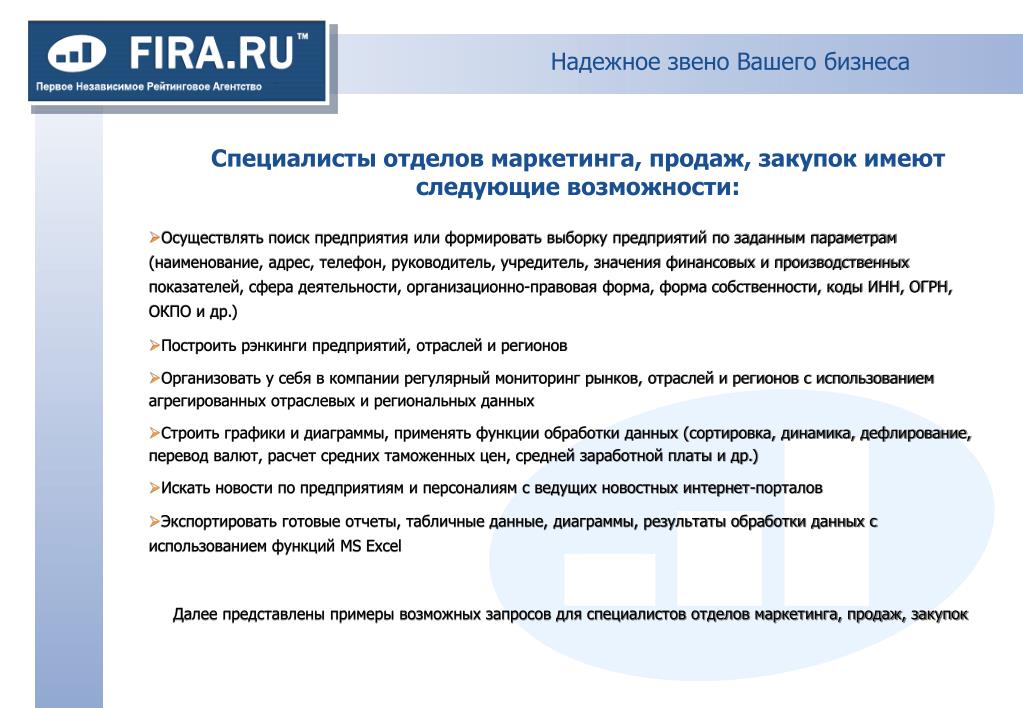 FIRA.RU™
Первое Независимое Рейтинговое Агентство

Надежное звено Вашего бизнеса

Специалисты отделов маркетинга, продаж, закупок имеют следующие возможности:

➢Осуществлять поиск предприятия или формировать выборку предприятий по заданным параметрам (наименование, адрес, телефон, руководитель, учредитель, значения финансовых и производственных показателей, сфера деятельности, организационно-правовая форма, форма собственности, коды ИНН, ОГРН, ОКПО и др.)

➢Построить рэнкинги предприятий, отраслей и регионов

➢Организовать у себя в компании регулярный мониторинг рынков, отраслей и регионов с использованием агрегированных отраслевых и региональных данных

➢Строить графики и диаграммы, применять функции обработки данных (сортировка, динамика, дефлирование, перевод валют, расчет средних таможенных цен, средней заработной платы и др.)

➢Искать новости по предприятиям и персоналиям с ведущих новостных интернет-порталов

➢Экспортировать готовые отчеты, табличные данные, диаграммы, результаты обработки данных с использованием функций MS Excel

Далее представлены примеры возможных запросов для специалистов отделов маркетинга, продаж, закупок